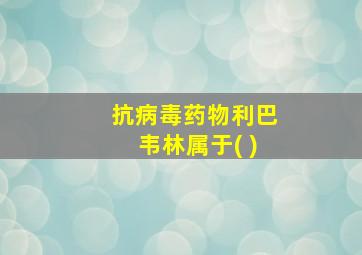 抗病毒药物利巴韦林属于( )